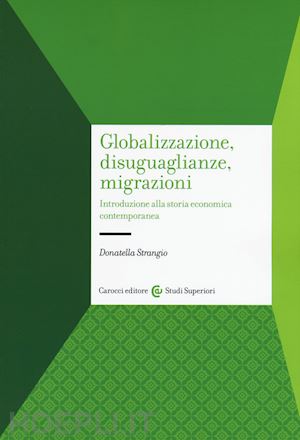 Globalizzazione, disuguaglianze, migrazioni

Introduzione alla storia economica contemporanea

Donatella Strangio

Carocci editore Studi Superiori

HOEPLI.IT